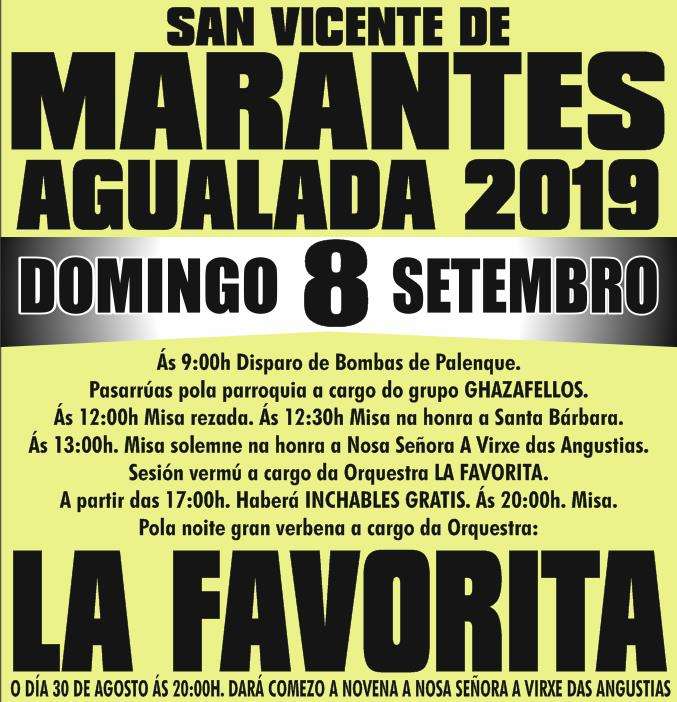 SAN VICENTE DE
MARANTES
AGUALADA 2019

DOMINGO 8 SETEMBRO

Ás 9:00h Disparo de Bombas de Palenque.
Pasarrúas pola parroquia a cargo do grupo GHAZAFELLOS.
Ás 12:00h Misa rezada. Ás 12:30h Misa na honra a Santa Bárbara.
Ás 13:00h. Misa solemne na honra a Nosa Señora A Virxe das Angustias.
Sesión vermú a cargo da Orquestra LA FAVORITA.
A partir das 17:00h. Haberá INCHABLES GRATIS. Ás 20:00h. Misa.
Pola noite gran verbena a cargo da Orquestra:

LA FAVORITA

O DÍA 30 DE AGOSTO ÁS 20:00H. DARÁ COMEZO A NOVENA A NOSA SEÑORA A VIRXE DAS ANGUSTIAS